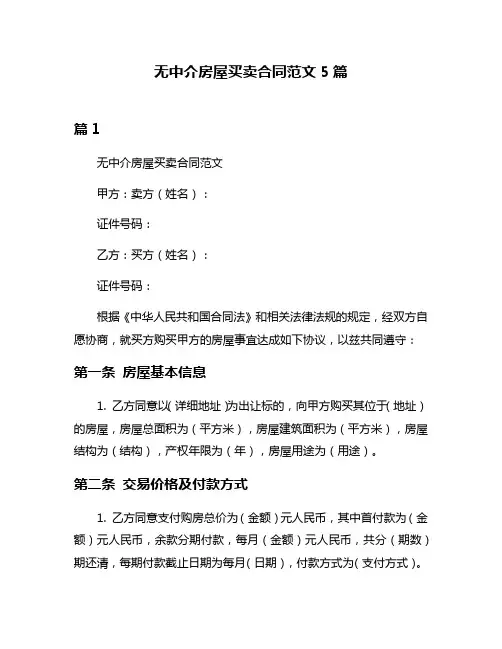 无中介房屋买卖合同范文 5 篇

篇 1

无中介房屋买卖合同范文

甲方：卖方（姓名）：

证件号码：

乙方：买方（姓名）：

证件号码：

根据《中华人民共和国合同法》和相关法律法规的规定，经双方自愿协商，就买方购买甲方的房屋事宜达成如下协议，以兹共同遵守：

第一条 房屋基本信息

1. 乙方同意以(详细地址)为出让标的，向甲方购买其位于(地址)的房屋，房屋总面积为（平方米），房屋建筑面积为（平方米），房屋结构为（结构），产权年限为（年），房屋用途为（用途）。

第二条 交易价格及付款方式

1. 乙方同意支付购房总价为（金额）元人民币，其中首付款为（金额）元人民币，余款分期付款，每月（金额）元人民币，共分（期数）期还清，每期付款截止日期为每月(日期)，付款方式为(支付方式)。